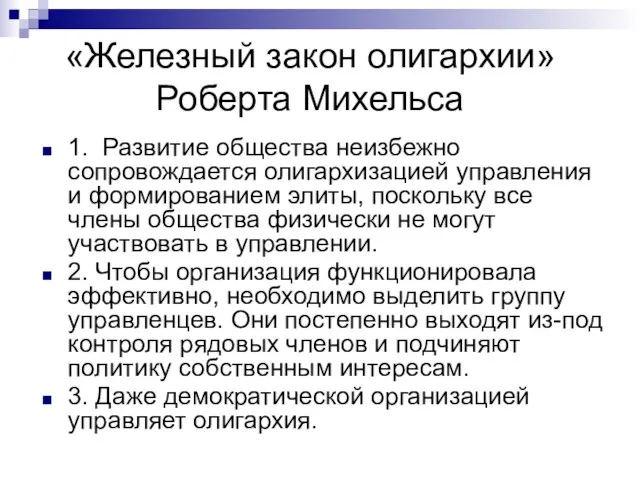 «Железный закон олигархии» Роберта Михельса

1. Развитие общества неизбежно сопровождается олигархизацией управления и формированием элиты, поскольку все члены общества физически не могут участвовать в управлении.

2. Чтобы организация функционировала эффективно, необходимо выделить группу управленцев. Они постепенно выходят из-под контроля рядовых членов и подчиняют политику собственным интересам.

3. Даже демократической организацией управляет олигархия.